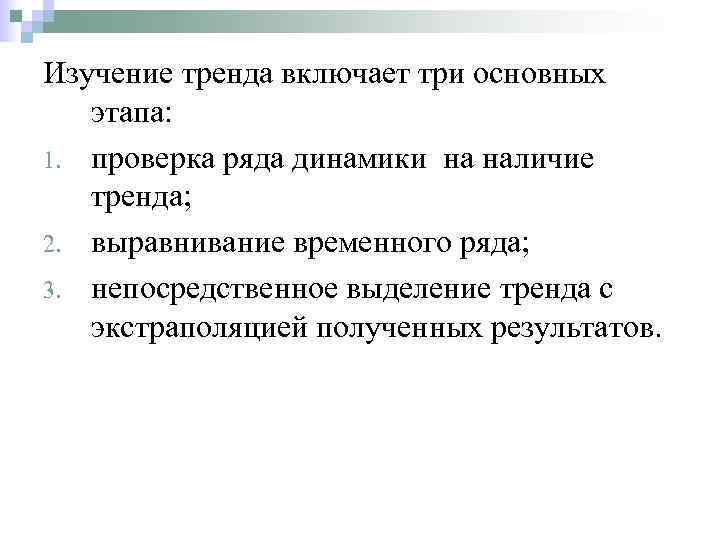 Изучение тренда включает три основных этапа:

1. проверка ряда динамики  на наличие тренда;
2. выравнивание временного ряда;
3. непосредственное выделение тренда с экстраполяцией полученных результатов.